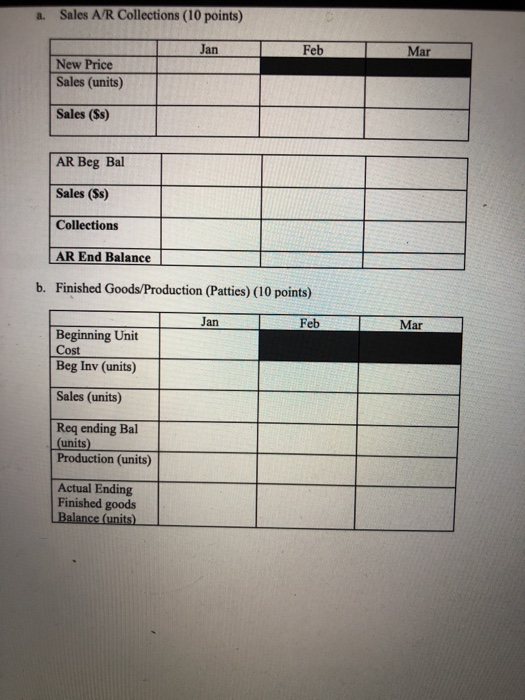 a. Sales A/R Collections (10 points)

| | Jan | Feb | Mar |
|---|---|---|---|
| New Price | | | |
| Sales (units) | | | |
| Sales ($s) | | | |

| | | | |
|---|---|---|---|
| AR Beg Bal | | | |
| Sales ($s) | | | |
| Collections | | | |
| AR End Balance | | | |

b. Finished Goods/Production (Patties) (10 points)

| | Jan | Feb | Mar |
|---|---|---|---|
| Beginning Unit Cost | | | |
| Beg Inv (units) | | | |
| Sales (units) | | | |
| Req ending Bal (units) | | | |
| Production (units) | | | |
| Actual Ending Finished goods Balance (units) | | | |